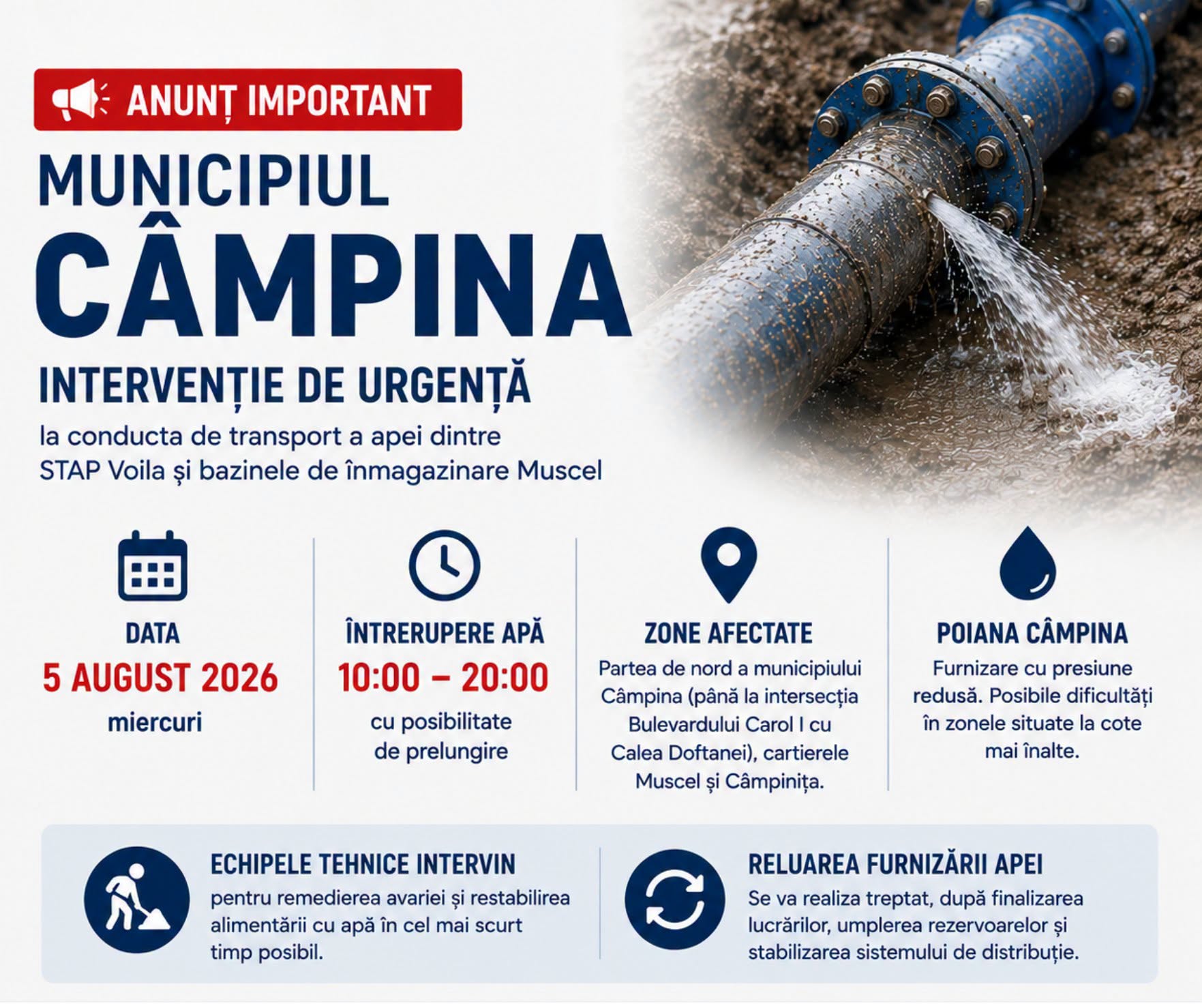 ANUNȚ IMPORTANT

MUNICIPIUL
CÂMPINA

INTERVENȚIE DE URGENȚĂ

la conducta de transport a apei dintre STAP Voila și bazinele de înmagazinare Muscel

DATA
5 AUGUST 2026
miercuri

ÎNTRERUPERE APĂ
10:00 – 20:00
cu posibilitate de prelungire

ZONE AFECTATE
Partea de nord a municipiului Câmpina (până la intersecția Bulevardului Carol I cu Calea Doftanei), cartierele Muscel și Câmpinița.

POIANA CÂMPINA
Furnizare cu presiune redusă. Posibile dificultăți în zonele situate la cote mai înalte.

ECHIPELE TEHNICE INTERVIN
pentru remedierea avariei și restabilirea alimentării cu apă în cel mai scurt timp posibil.

RELUAREA FURNIZĂRII APEI
Se va realiza treptat, după finalizarea lucrărilor, umplerea rezervoarelor și stabilizarea sistemului de distribuție.